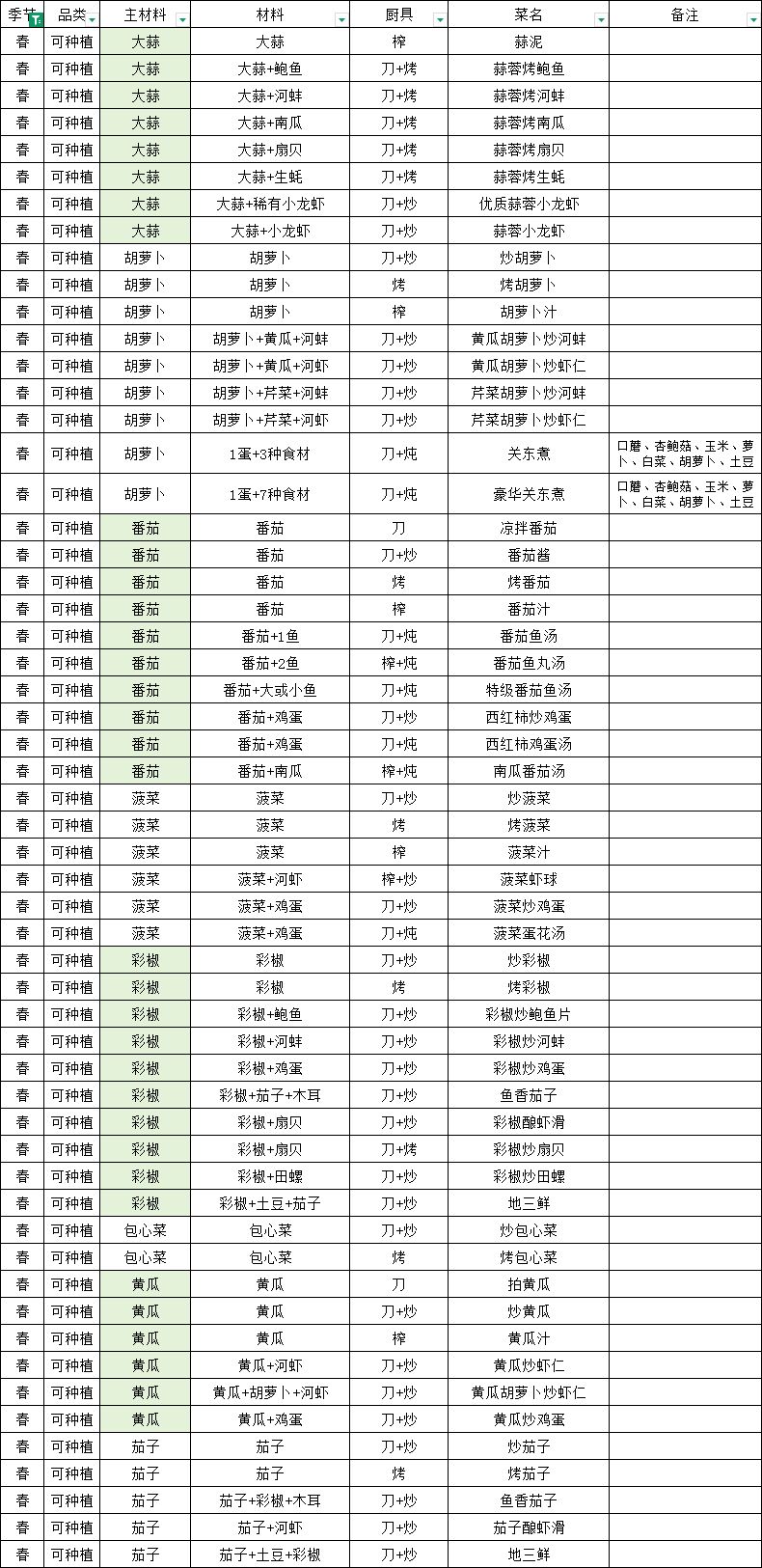 | 季节 | 品类 | 主材料 | 材料 | 厨具 | 菜名 | 备注 |
|---|---|---|---|---|---|---|
| 春 | 可种植 | 大蒜 | 大蒜 | 榨 | 蒜泥 | |
| 春 | 可种植 | 大蒜 | 大蒜+鲍鱼 | 刀+烤 | 蒜蓉烤鲍鱼 | |
| 春 | 可种植 | 大蒜 | 大蒜+河蚌 | 刀+烤 | 蒜蓉烤河蚌 | |
| 春 | 可种植 | 大蒜 | 大蒜+南瓜 | 刀+烤 | 蒜蓉烤南瓜 | |
| 春 | 可种植 | 大蒜 | 大蒜+扇贝 | 刀+烤 | 蒜蓉烤扇贝 | |
| 春 | 可种植 | 大蒜 | 大蒜+生蚝 | 刀+烤 | 蒜蓉烤生蚝 | |
| 春 | 可种植 | 大蒜 | 大蒜+稀有小龙虾 | 刀+炒 | 优质蒜蓉小龙虾 | |
| 春 | 可种植 | 大蒜 | 大蒜+小龙虾 | 刀+炒 | 蒜蓉小龙虾 | |
| 春 | 可种植 | 胡萝卜 | 胡萝卜 | 刀+炒 | 炒胡萝卜 | |
| 春 | 可种植 | 胡萝卜 | 胡萝卜 | 烤 | 烤胡萝卜 | |
| 春 | 可种植 | 胡萝卜 | 胡萝卜 | 榨 | 胡萝卜汁 | |
| 春 | 可种植 | 胡萝卜 | 胡萝卜+黄瓜+河蚌 | 刀+炒 | 黄瓜胡萝卜炒河蚌 | |
| 春 | 可种植 | 胡萝卜 | 胡萝卜+黄瓜+河虾 | 刀+炒 | 黄瓜胡萝卜炒虾仁 | |
| 春 | 可种植 | 胡萝卜 | 胡萝卜+芹菜+河蚌 | 刀+炒 | 芹菜胡萝卜炒河蚌 | |
| 春 | 可种植 | 胡萝卜 | 胡萝卜+芹菜+河虾 | 刀+炒 | 芹菜胡萝卜炒虾仁 | |
| 春 | 可种植 | 胡萝卜 | 1蛋+3种食材 | 刀+炖 | 关东煮 | 口蘑、杏鲍菇、玉米、萝卜、白菜、胡萝卜、土豆 |
| 春 | 可种植 | 胡萝卜 | 1蛋+7种食材 | 刀+炖 | 豪华关东煮 | 口蘑、杏鲍菇、玉米、萝卜、白菜、胡萝卜、土豆 |
| 春 | 可种植 | 番茄 | 番茄 | 刀 | 凉拌番茄 | |
| 春 | 可种植 | 番茄 | 番茄 | 刀+炒 | 番茄酱 | |
| 春 | 可种植 | 番茄 | 番茄 | 烤 | 烤番茄 | |
| 春 | 可种植 | 番茄 | 番茄 | 榨 | 番茄汁 | |
| 春 | 可种植 | 番茄 | 番茄+1鱼 | 刀+炖 | 番茄鱼汤 | |
| 春 | 可种植 | 番茄 | 番茄+2鱼 | 榨+炖 | 番茄鱼丸汤 | |
| 春 | 可种植 | 番茄 | 番茄+大或小鱼 | 刀+炖 | 特级番茄鱼汤 | |
| 春 | 可种植 | 番茄 | 番茄+鸡蛋 | 刀+炒 | 西红柿炒鸡蛋 | |
| 春 | 可种植 | 番茄 | 番茄+鸡蛋 | 刀+炖 | 西红柿鸡蛋汤 | |
| 春 | 可种植 | 番茄 | 番茄+南瓜 | 榨+炖 | 南瓜番茄汤 | |
| 春 | 可种植 | 菠菜 | 菠菜 | 刀+炒 | 炒菠菜 | |
| 春 | 可种植 | 菠菜 | 菠菜 | 烤 | 烤菠菜 | |
| 春 | 可种植 | 菠菜 | 菠菜 | 榨 | 菠菜汁 | |
| 春 | 可种植 | 菠菜 | 菠菜+河虾 | 榨+炒 | 菠菜虾球 | |
| 春 | 可种植 | 菠菜 | 菠菜+鸡蛋 | 刀+炒 | 菠菜炒鸡蛋 | |
| 春 | 可种植 | 菠菜 | 菠菜+鸡蛋 | 刀+炖 | 菠菜蛋花汤 | |
| 春 | 可种植 | 彩椒 | 彩椒 | 刀+炒 | 炒彩椒 | |
| 春 | 可种植 | 彩椒 | 彩椒 | 烤 | 烤彩椒 | |
| 春 | 可种植 | 彩椒 | 彩椒+鲍鱼 | 刀+炒 | 彩椒炒鲍鱼片 | |
| 春 | 可种植 | 彩椒 | 彩椒+河蚌 | 刀+炒 | 彩椒炒河蚌 | |
| 春 | 可种植 | 彩椒 | 彩椒+鸡蛋 | 刀+炒 | 彩椒炒鸡蛋 | |
| 春 | 可种植 | 彩椒 | 彩椒+茄子+木耳 | 刀+炒 | 鱼香茄子 | |
| 春 | 可种植 | 彩椒 | 彩椒+扇贝 | 刀+炒 | 彩椒酿虾滑 | |
| 春 | 可种植 | 彩椒 | 彩椒+扇贝 | 刀+烤 | 彩椒炒扇贝 | |
| 春 | 可种植 | 彩椒 | 彩椒+田螺 | 刀+炒 | 彩椒炒田螺 | |
| 春 | 可种植 | 彩椒 | 彩椒+土豆+茄子 | 刀+炒 | 地三鲜 | |
| 春 | 可种植 | 包心菜 | 包心菜 | 刀+炒 | 炒包心菜 | |
| 春 | 可种植 | 包心菜 | 包心菜 | 烤 | 烤包心菜 | |
| 春 | 可种植 | 黄瓜 | 黄瓜 | 刀 | 拍黄瓜 | |
| 春 | 可种植 | 黄瓜 | 黄瓜 | 刀+炒 | 炒黄瓜 | |
| 春 | 可种植 | 黄瓜 | 黄瓜 | 榨 | 黄瓜汁 | |
| 春 | 可种植 | 黄瓜 | 黄瓜+河虾 | 刀+炒 | 黄瓜炒虾仁 | |
| 春 | 可种植 | 黄瓜 | 黄瓜+胡萝卜+河虾 | 刀+炒 | 黄瓜胡萝卜炒虾仁 | |
| 春 | 可种植 | 黄瓜 | 黄瓜+鸡蛋 | 刀+炒 | 黄瓜炒鸡蛋 | |
| 春 | 可种植 | 茄子 | 茄子 | 刀+炒 | 炒茄子 | |
| 春 | 可种植 | 茄子 | 茄子 | 烤 | 烤茄子 | |
| 春 | 可种植 | 茄子 | 茄子+彩椒+木耳 | 刀+炒 | 鱼香茄子 | |
| 春 | 可种植 | 茄子 | 茄子+河虾 | 刀+炒 | 茄子酿虾滑 | |
| 春 | 可种植 | 茄子 | 茄子+土豆+彩椒 | 刀+炒 | 地三鲜 | |